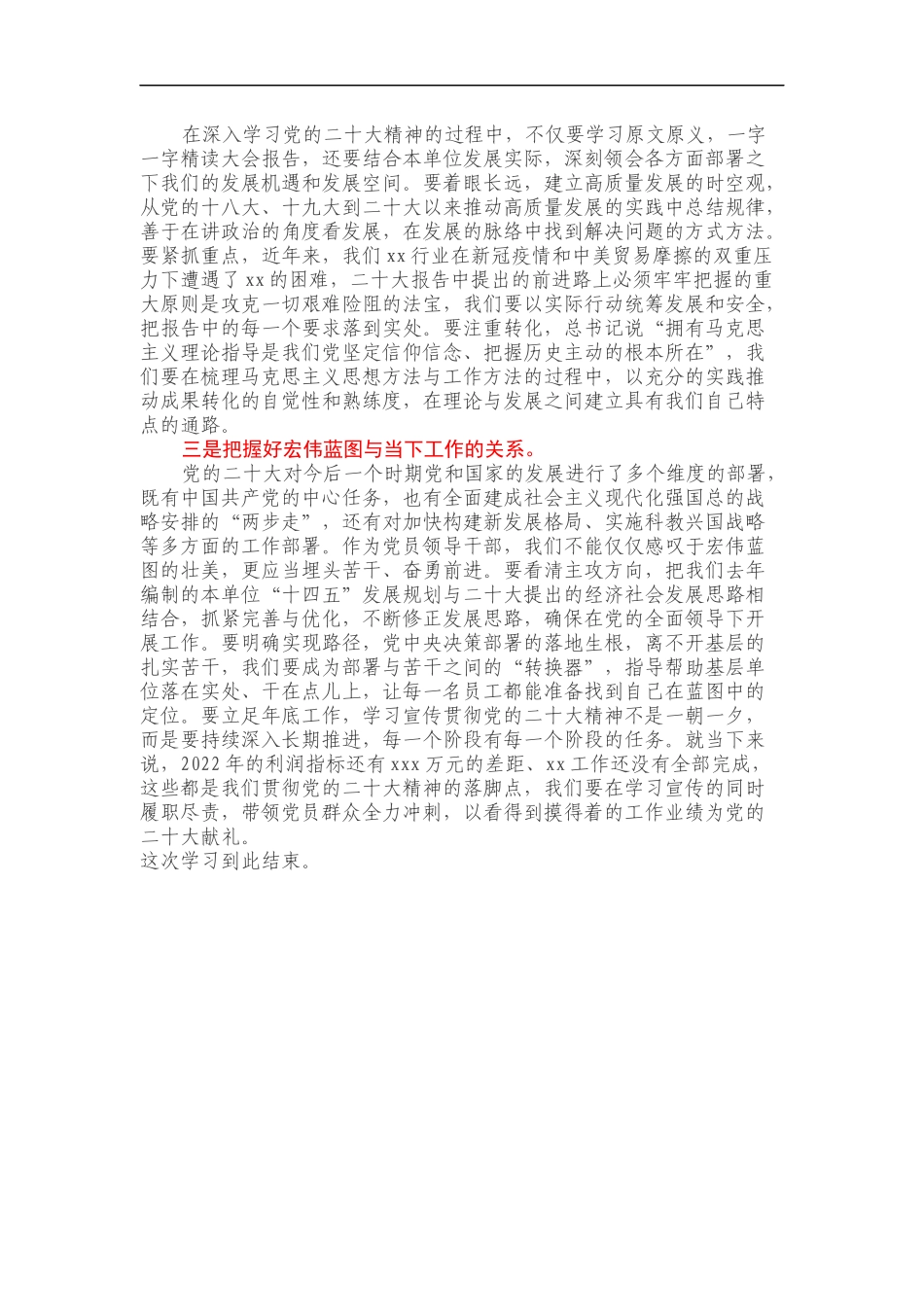 在深入学习党的二十大精神的过程中，不仅要学习原文原义，一字一字精读大会报告，还要结合本单位发展实际，深刻领会各方面部署之下我们的发展机遇和发展空间。要着眼长远，建立高质量发展的时空观，从党的十八大、十九大到二十大以来推动高质量发展的实践中总结规律，善于在讲政治的角度看发展，在发展的脉络中找到解决问题的方式方法。要紧抓重点，近年来，我们xx行业在新冠疫情和中美贸易摩擦的双重压力下遭遇了xx的困难，二十大报告中提出的前进路上必须牢牢把握的重大原则是攻克一切艰难险阻的法宝，我们要以实际行动统筹发展和安全，把报告中的每一个要求落到实处。要注重转化，总书记说“拥有马克思主义理论指导是我们党坚定信仰信念、把握历史主动的根本所在”，我们要在梳理马克思主义思想方法与工作方法的过程中，以充分的实践推动成果转化的自觉性和熟练度，在理论与发展之间建立具有我们自己特点的通路。

三是把握好宏伟蓝图与当下工作的关系。

党的二十大对今后一个时期党和国家的发展进行了多个维度的部署，既有中国共产党的中心任务，也有全面建成社会主义现代化强国总的战略安排的“两步走”，还有对加快构建新发展格局、实施科教兴国战略等多方面的工作部署。作为党员领导干部，我们不能仅仅感叹于宏伟蓝图的壮美，更应当埋头苦干、奋勇前进。要看清主攻方向，把我们去年编制的本单位“十四五”发展规划与二十大提出的经济社会发展思路相结合，抓紧完善与优化，不断修正发展思路，确保在党的全面领导下开展工作。要明确实现路径，党中央决策部署的落地生根，离不开基层的扎实苦干，我们要成为部署与苦干之间的“转换器”，指导帮助基层单位落在实处、干在点儿上，让每一名员工都能准备找到自己在蓝图中的定位。要立足年底工作，学习宣传贯彻党的二十大精神不是一朝一夕，而是要持续深入长期推进，每一个阶段有每一个阶段的任务。就当下来说，2022年的利润指标还有xxx万元的差距、xx工作还没有全部完成，这些都是我们贯彻党的二十大精神的落脚点，我们要在学习宣传的同时履职尽责，带领党员群众全力冲刺，以看得到摸得着的工作业绩为党的二十大献礼。

这次学习到此结束。